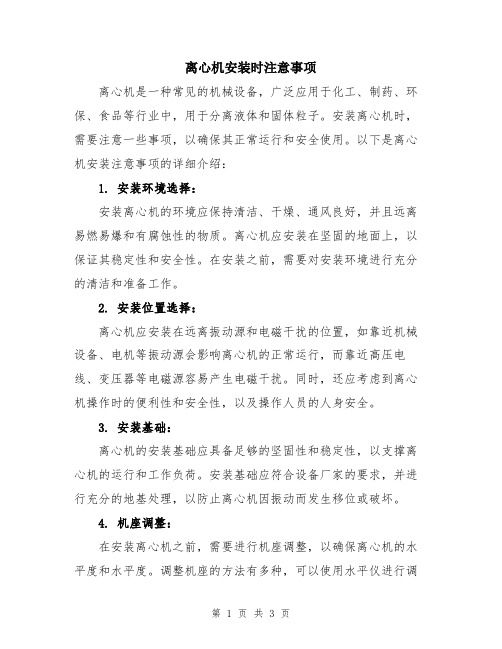 离心机安装时注意事项

离心机是一种常见的机械设备，广泛应用于化工、制药、环保、食品等行业中，用于分离液体和固体粒子。安装离心机时，需要注意一些事项，以确保其正常运行和安全使用。以下是离心机安装注意事项的详细介绍：

1. 安装环境选择：

安装离心机的环境应保持清洁、干燥、通风良好，并且远离易燃易爆和有腐蚀性的物质。离心机应安装在坚固的地面上，以保证其稳定性和安全性。在安装之前，需要对安装环境进行充分的清洁和准备工作。

2. 安装位置选择：

离心机应安装在远离振动源和电磁干扰的位置，如靠近机械设备、电机等振动源会影响离心机的正常运行，而靠近高压电线、变压器等电磁源容易产生电磁干扰。同时，还应考虑到离心机操作时的便利性和安全性，以及操作人员的人身安全。

3. 安装基础：

离心机的安装基础应具备足够的坚固性和稳定性，以支撑离心机的运行和工作负荷。安装基础应符合设备厂家的要求，并进行充分的地基处理，以防止离心机因振动而发生移位或破坏。

4. 机座调整：

在安装离心机之前，需要进行机座调整，以确保离心机的水平度和水平度。调整机座的方法有多种，可以使用水平仪进行调

第 1 页 共 3 页